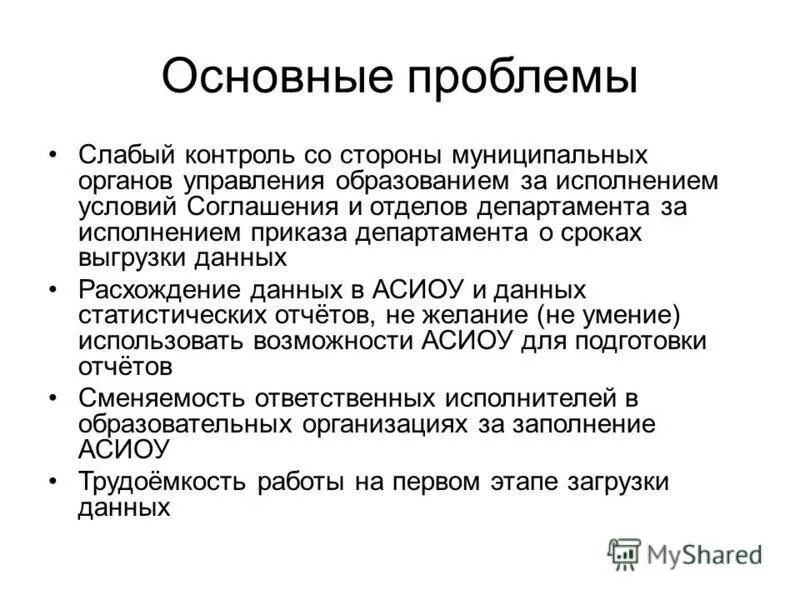 Основные проблемы

• Слабый контроль со стороны муниципальных органов управления образованием за исполнением условий Соглашения и отделов департамента за исполнением приказа департамента о сроках выгрузки данных
• Расхождение данных в АСИОУ и данных статистических отчётов, не желание (не умение) использовать возможности АСИОУ для подготовки отчётов
• Сменяемость ответственных исполнителей в образовательных организациях за заполнение АСИОУ
• Трудоёмкость работы на первом этапе загрузки данных

MyShared